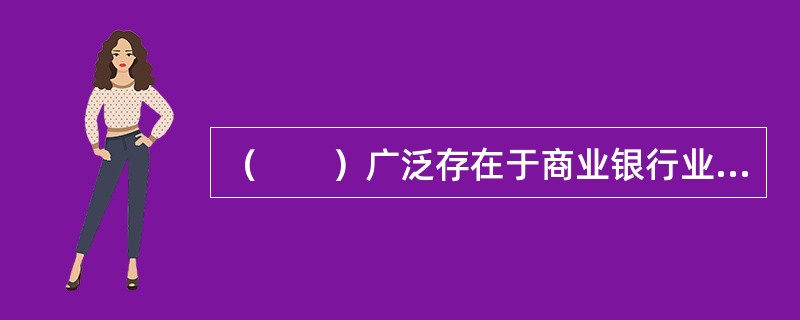 （　　）广泛存在于商业银行业...